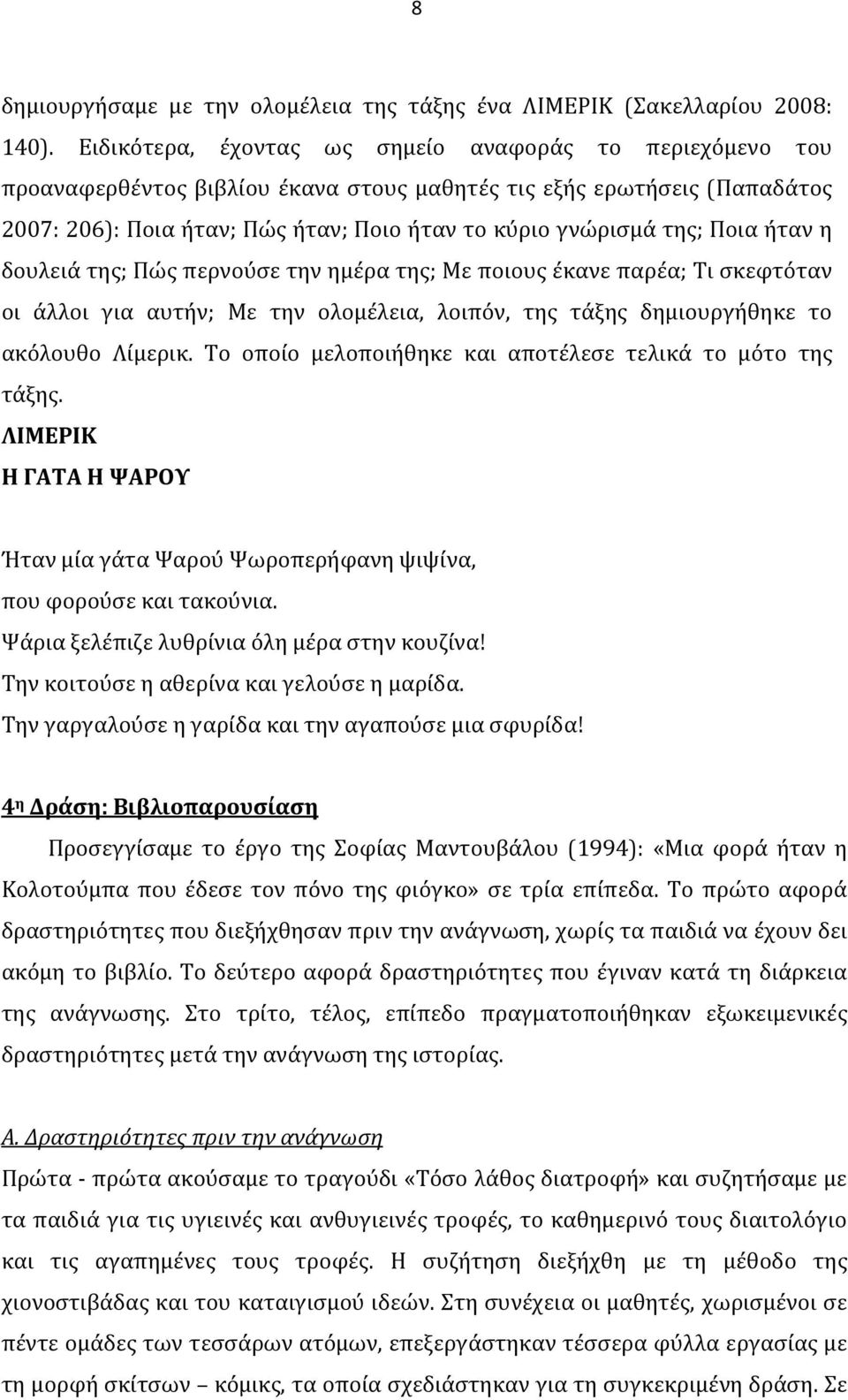 8

δημιουργήσαμε με την ολομέλεια της τάξης ένα ΛΙΜΕΡΙΚ (Σακελλαρίου 2008: 140). Ειδικότερα, έχοντας ως σημείο αναφοράς το περιεχόμενο του προαναφερθέντος βιβλίου έκανα στους μαθητές τις εξής ερωτήσεις (Παπαδάτος 2007: 206): Ποια ήταν; Πώς ήταν; Ποιο ήταν το κύριο γνώρισμά της; Ποια ήταν η δουλειά της; Πώς περνούσε την ημέρα της; Με ποιους έκανε παρέα; Τι σκεφτόταν οι άλλοι για αυτήν; Με την ολομέλεια, λοιπόν, της τάξης δημιουργήθηκε το ακόλουθο Λίμερικ. Το οποίο μελοποιήθηκε και αποτέλεσε τελικά το μότο της τάξης.

ΛΙΜΕΡΙΚ

Η ΓΑΤΑ Η ΨΑΡΟΥ

Ήταν μία γάτα Ψαρού Ψωροπερήφανη ψιψίνα,
που φορούσε και τακούνια.
Ψάρια ξελέπιζε λυθρίνια όλη μέρα στην κουζίνα!
Την κοιτούσε η αθερίνα και γελούσε η μαρίδα.
Την γαργαλούσε η γαρίδα και την αγαπούσε μια σφυρίδα!

4η Δράση: Βιβλιοπαρουσίαση

Προσεγγίσαμε το έργο της Σοφίας Μαντουβάλου (1994): «Μια φορά ήταν η Κολοτούμπα που έδεσε τον πόνο της φιόγκο» σε τρία επίπεδα. Το πρώτο αφορά δραστηριότητες που διεξήχθησαν πριν την ανάγνωση, χωρίς τα παιδιά να έχουν δει ακόμη το βιβλίο. Το δεύτερο αφορά δραστηριότητες που έγιναν κατά τη διάρκεια της ανάγνωσης. Στο τρίτο, τέλος, επίπεδο πραγματοποιήθηκαν εξωκειμενικές δραστηριότητες μετά την ανάγνωση της ιστορίας.

Α. Δραστηριότητες πριν την ανάγνωση

Πρώτα - πρώτα ακούσαμε το τραγούδι «Τόσο λάθος διατροφή» και συζητήσαμε με τα παιδιά για τις υγιεινές και ανθυγιεινές τροφές, το καθημερινό τους διαιτολόγιο και τις αγαπημένες τους τροφές. Η συζήτηση διεξήχθη με τη μέθοδο της χιονοστιβάδας και του καταιγισμού ιδεών. Στη συνέχεια οι μαθητές, χωρισμένοι σε πέντε ομάδες των τεσσάρων ατόμων, επεξεργάστηκαν τέσσερα φύλλα εργασίας με τη μορφή σκίτσων – κόμικς, τα οποία σχεδιάστηκαν για τη συγκεκριμένη δράση. Σε